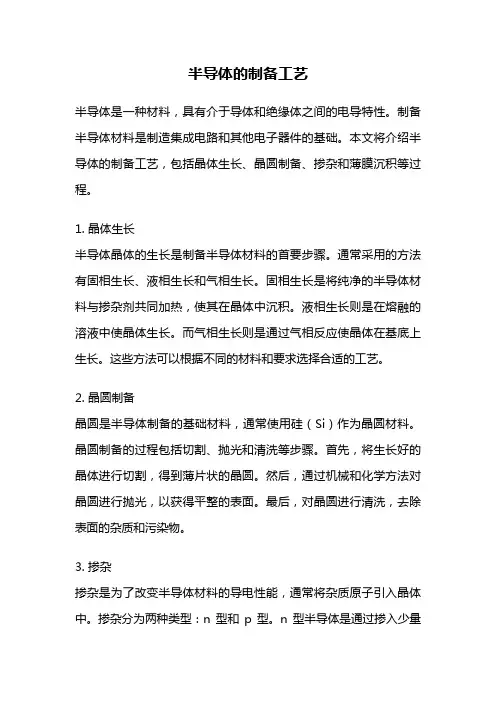 半导体的制备工艺

半导体是一种材料，具有介于导体和绝缘体之间的电导特性。制备半导体材料是制造集成电路和其他电子器件的基础。本文将介绍半导体的制备工艺，包括晶体生长、晶圆制备、掺杂和薄膜沉积等过程。

1. 晶体生长
半导体晶体的生长是制备半导体材料的首要步骤。通常采用的方法有固相生长、液相生长和气相生长。固相生长是将纯净的半导体材料与掺杂剂共同加热，使其在晶体中沉积。液相生长则是在熔融的溶液中使晶体生长。而气相生长则是通过气相反应使晶体在基底上生长。这些方法可以根据不同的材料和要求选择合适的工艺。

2. 晶圆制备
晶圆是半导体制备的基础材料，通常使用硅（Si）作为晶圆材料。晶圆制备的过程包括切割、抛光和清洗等步骤。首先，将生长好的晶体进行切割，得到薄片状的晶圆。然后，通过机械和化学方法对晶圆进行抛光，以获得平整的表面。最后，对晶圆进行清洗，去除表面的杂质和污染物。

3. 掺杂
掺杂是为了改变半导体材料的导电性能，通常将杂质原子引入晶体中。掺杂分为两种类型：n 型和 p 型。n 型半导体是通过掺入少量